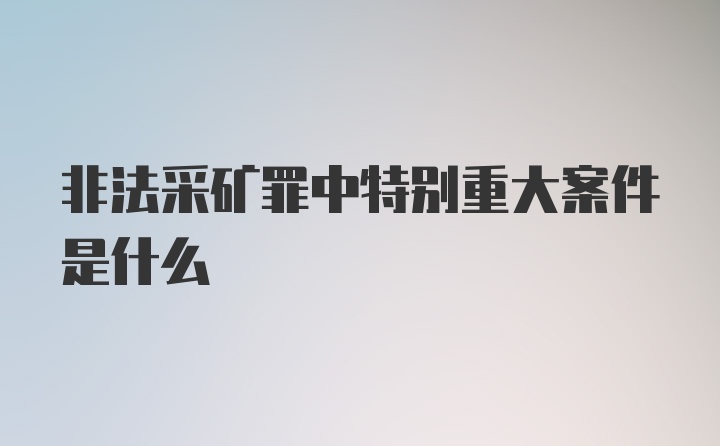 非法采矿罪中特别重大案件是什么